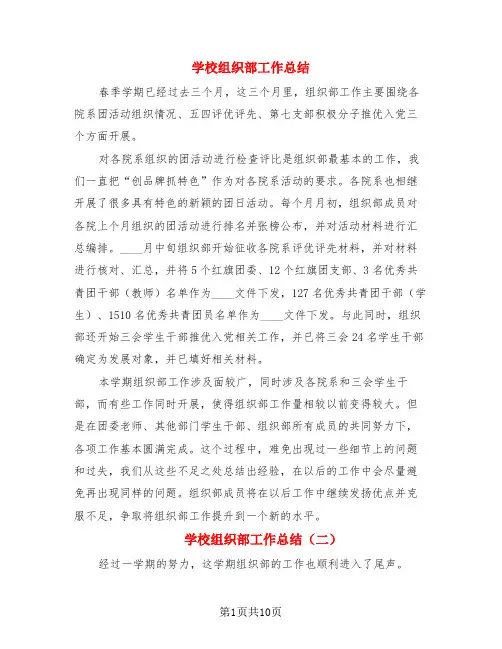 学校组织部工作总结

春季学期已经过去三个月，这三个月里，组织部工作主要围绕各院系团活动组织情况、五四评优评先、第七支部积极分子推优入党三个方面开展。

对各院系组织的团活动进行检查评比是组织部最基本的工作，我们一直把“创品牌抓特色”作为对各院系活动的要求。各院系也相继开展了很多具有特色的新颖的团日活动。每个月月初，组织部成员对各院上个月组织的团活动进行排名并张榜公布，并对活动材料进行汇总编排。____月中旬组织部开始征收各院系评优评先材料，并对材料进行核对、汇总，并将5个红旗团委、12个红旗团支部、3名优秀共青团干部（教师）名单作为____文件下发，127名优秀共青团干部（学生）、1510名优秀共青团员名单作为____文件下发。与此同时，组织部还开始三会学生干部推优入党相关工作，并已将三会24名学生干部确定为发展对象，并已填好相关材料。

本学期组织部工作涉及面较广，同时涉及各院系和三会学生干部，而有些工作同时开展，使得组织部工作量相较以前变得较大。但是在团委老师、其他部门学生干部、组织部所有成员的共同努力下，各项工作基本圆满完成。这个过程中，难免出现过一些细节上的问题和过失，我们从这些不足之处总结出经验，在以后的工作中会尽量避免再出现同样的问题。组织部成员将在以后工作中继续发扬优点并克服不足，争取将组织部工作提升到一个新的水平。

学校组织部工作总结（二）

经过一学期的努力，这学期组织部的工作也顺利进入了尾声。

第1页共10页